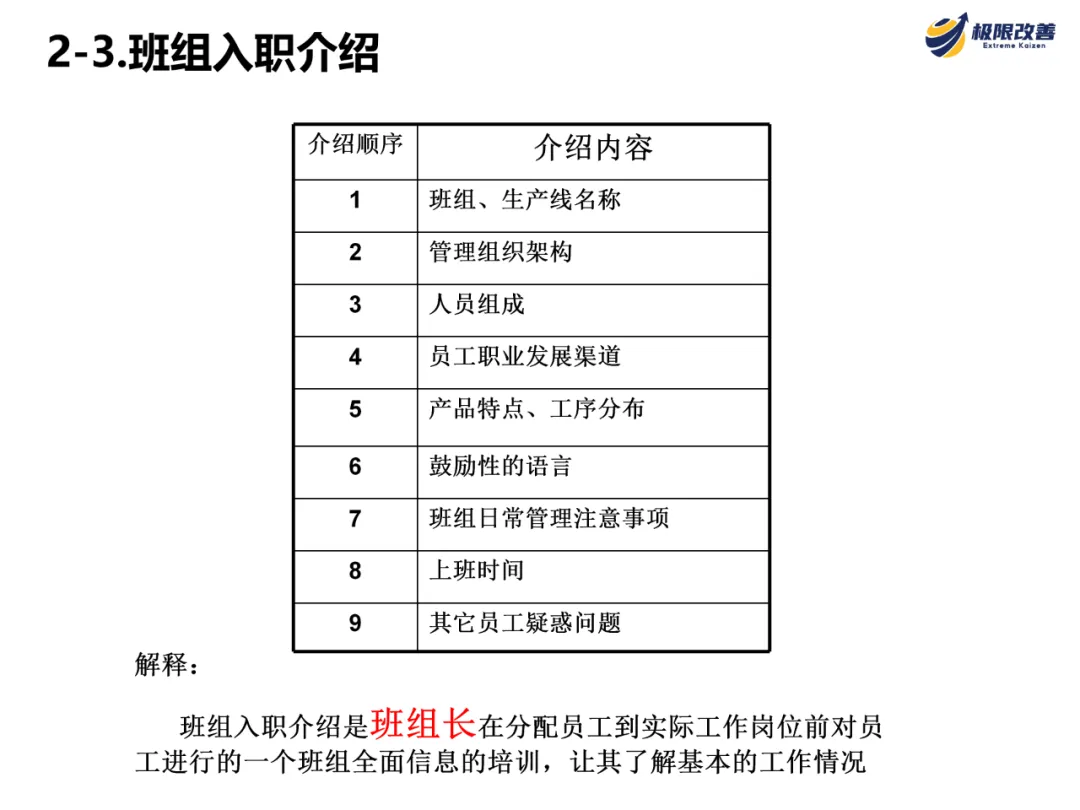 2-3.班组入职介绍

极限改善
Extreme Kaizen

| 介绍顺序 | 介绍内容 |
|---|---|
| 1 | 班组、生产线名称 |
| 2 | 管理组织架构 |
| 3 | 人员组成 |
| 4 | 员工职业发展渠道 |
| 5 | 产品特点、工序分布 |
| 6 | 鼓励性的语言 |
| 7 | 班组日常管理注意事项 |
| 8 | 上班时间 |
| 9 | 其它员工疑惑问题 |

解释：

班组入职介绍是班组长在分配员工到实际工作岗位前对员工进行的一个班组全面信息的培训，让其了解基本的工作情况